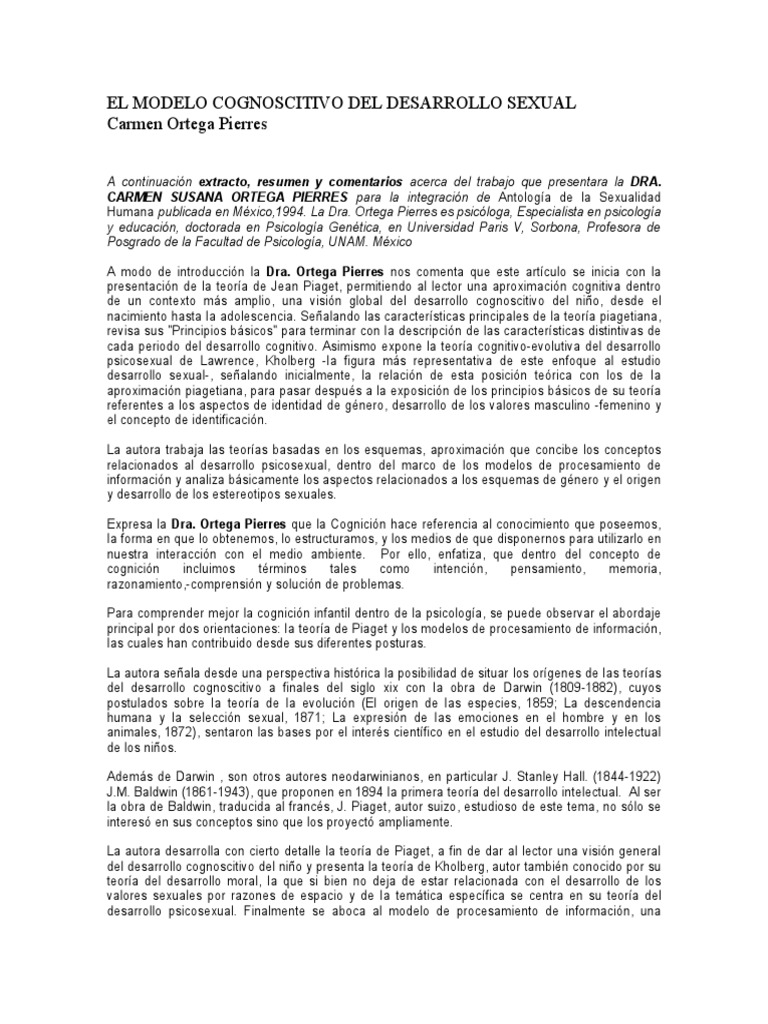 EL MODELO COGNOSCITIVO DEL DESARROLLO SEXUAL
Carmen Ortega Pierres

A continuación extracto, resumen y comentarios acerca del trabajo que presentara la DRA. CARMEN SUSANA ORTEGA PIERRES para la integración de Antología de la Sexualidad Humana publicada en México,1994. La Dra. Ortega Pierres es psicóloga, Especialista en psicología y educación, doctorada en Psicología Genética, en Universidad Paris V, Sorbona, Profesora de Posgrado de la Facultad de Psicología, UNAM. México

A modo de introducción la Dra. Ortega Pierres nos comenta que este artículo se inicia con la presentación de la teoría de Jean Piaget, permitiendo al lector una aproximación cognitiva dentro de un contexto más amplio, una visión global del desarrollo cognoscitivo del niño, desde el nacimiento hasta la adolescencia. Señalando las características principales de la teoría piagetiana, revisa sus "Principios básicos" para terminar con la descripción de las características distintivas de cada periodo del desarrollo cognitivo. Asimismo expone la teoría cognitivo-evolutiva del desarrollo psicosexual de Lawrence, Kholberg -la figura más representativa de este enfoque al estudio desarrollo sexual-, señalando inicialmente, la relación de esta posición teórica con los de la aproximación piagetiana, para pasar después a la exposición de los principios básicos de su teoría referentes a los aspectos de identidad de género, desarrollo de los valores masculino -femenino y el concepto de identificación.

La autora trabaja las teorías basadas en los esquemas, aproximación que concibe los conceptos relacionados al desarrollo psicosexual, dentro del marco de los modelos de procesamiento de información y analiza básicamente los aspectos relacionados a los esquemas de género y el origen y desarrollo de los estereotipos sexuales.

Expresa la Dra. Ortega Pierres que la Cognición hace referencia al conocimiento que poseemos, la forma en que lo obtenemos, lo estructuramos, y los medios de que disponernos para utilizarlo en nuestra interacción con el medio ambiente. Por ello, enfatiza, que dentro del concepto de cognición incluimos términos tales como intención, pensamiento, memoria, razonamiento,-comprensión y solución de problemas.

Para comprender mejor la cognición infantil dentro de la psicología, se puede observar el abordaje principal por dos orientaciones: la teoría de Piaget y los modelos de procesamiento de información, las cuales han contribuido desde sus diferentes posturas.

La autora señala desde una perspectiva histórica la posibilidad de situar los orígenes de las teorías del desarrollo cognoscitivo a finales del siglo xix con la obra de Darwin (1809-1882), cuyos postulados sobre la teoría de la evolución (El origen de las especies, 1859; La descendencia humana y la selección sexual, 1871; La expresión de las emociones en el hombre y en los animales, 1872), sentaron las bases por el interés científico en el estudio del desarrollo intelectual de los niños.

Además de Darwin , son otros autores neodarwinianos, en particular J. Stanley Hall. (1844-1922) J.M. Baldwin (1861-1943), que proponen en 1894 la primera teoría del desarrollo intelectual. Al ser la obra de Baldwin, traducida al francés, J. Piaget, autor suizo, estudioso de este tema, no sólo se interesó en sus conceptos sino que los proyectó ampliamente.

La autora desarrolla con cierto detalle la teoría de Piaget, a fin de dar al lector una visión general del desarrollo cognoscitivo del niño y presenta la teoría de Kholberg, autor también conocido por su teoría del desarrollo moral, la que si bien no deja de estar relacionada con el desarrollo de los valores sexuales por razones de espacio y de la temática específica se centra en su teoría del desarrollo psicosexual. Finalmente se aboca al modelo de procesamiento de información, una